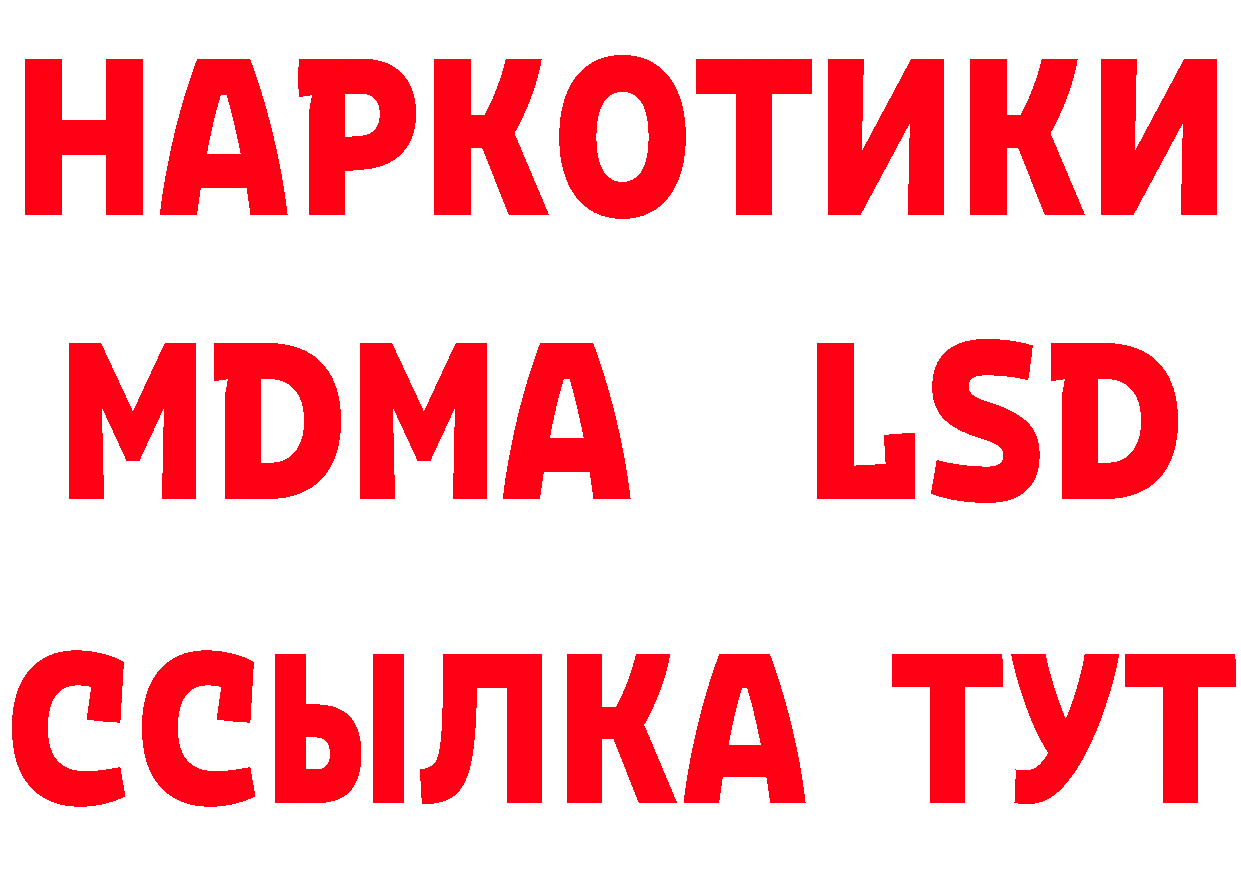 НАРКОТИКИ
MDMA LSD
ССЫЛКА ТУТ